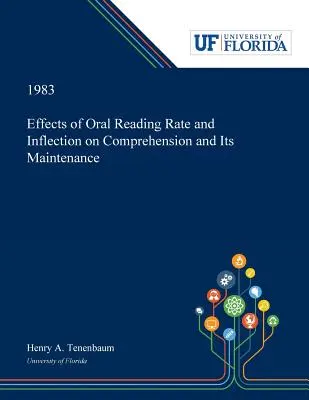 UF UNIVERSITY of FLORIDA

1983

Effects of Oral Reading Rate and Inflection on Comprehension and Its Maintenance

Henry A. Tenenbaum

University of Florida